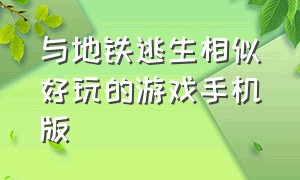 与地铁逃生相似好玩的游戏手机版